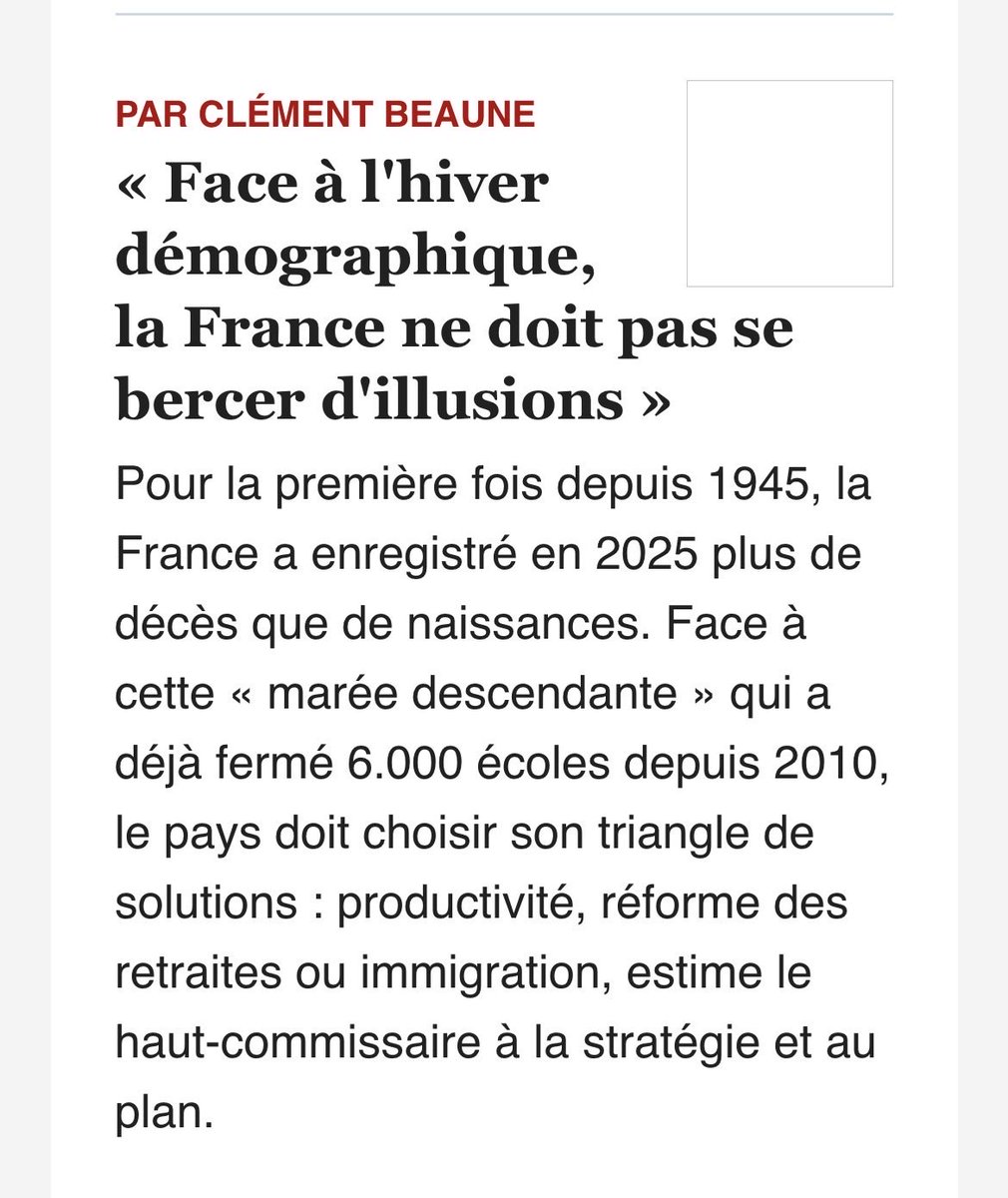 PAR CLÉMENT BEAUNE

« Face à l'hiver démographique, la France ne doit pas se bercer d'illusions »

Pour la première fois depuis 1945, la France a enregistré en 2025 plus de décès que de naissances. Face à cette « marée descendante » qui a déjà fermé 6.000 écoles depuis 2010, le pays doit choisir son triangle de solutions : productivité, réforme des retraites ou immigration, estime le haut-commissaire à la stratégie et au plan.